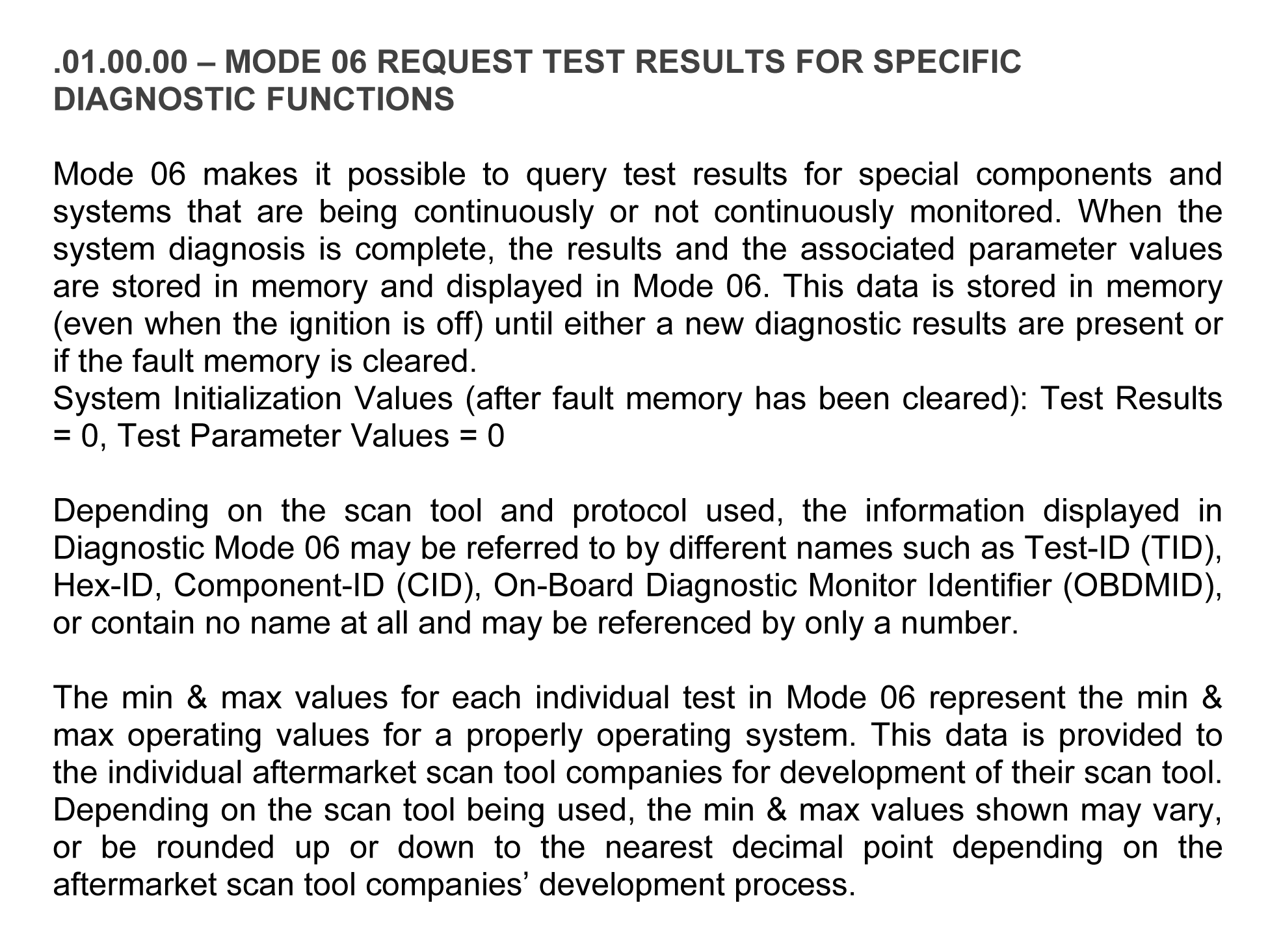 .01.00.00 – MODE 06 REQUEST TEST RESULTS FOR SPECIFIC DIAGNOSTIC FUNCTIONS

Mode 06 makes it possible to query test results for special components and systems that are being continuously or not continuously monitored. When the system diagnosis is complete, the results and the associated parameter values are stored in memory and displayed in Mode 06. This data is stored in memory (even when the ignition is off) until either a new diagnostic results are present or if the fault memory is cleared.
System Initialization Values (after fault memory has been cleared): Test Results = 0, Test Parameter Values = 0

Depending on the scan tool and protocol used, the information displayed in Diagnostic Mode 06 may be referred to by different names such as Test-ID (TID), Hex-ID, Component-ID (CID), On-Board Diagnostic Monitor Identifier (OBDMID), or contain no name at all and may be referenced by only a number.

The min & max values for each individual test in Mode 06 represent the min & max operating values for a properly operating system. This data is provided to the individual aftermarket scan tool companies for development of their scan tool. Depending on the scan tool being used, the min & max values shown may vary, or be rounded up or down to the nearest decimal point depending on the aftermarket scan tool companies’ development process.